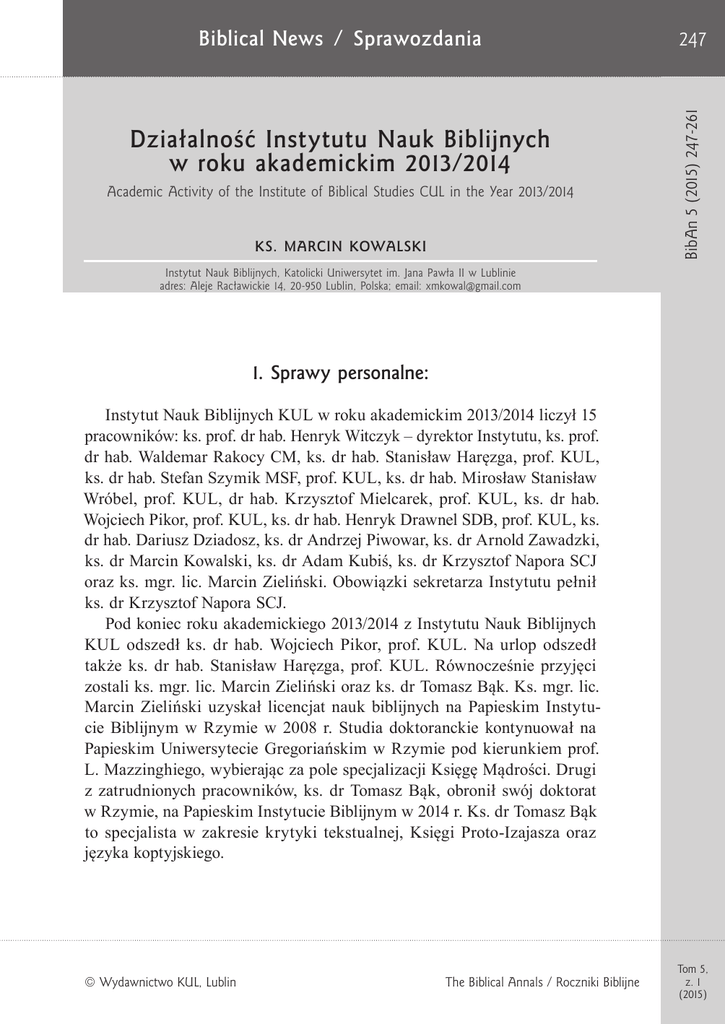 Biblical News / Sprawozdania

247

BibAn 5 (2015) 247-261

Działalność Instytutu Nauk Biblijnych w roku akademickim 2013/2014

Academic Activity of the Institute of Biblical Studies CUL in the Year 2013/2014

KS. MARCIN KOWALSKI

Instytut Nauk Biblijnych, Katolicki Uniwersytet im. Jana Pawła II w Lublinie
adres: Aleje Racławickie 14, 20-950 Lublin, Polska; email: xmkowal@gmail.com

1. Sprawy personalne:

Instytut Nauk Biblijnych KUL w roku akademickim 2013/2014 liczył 15 pracowników: ks. prof. dr hab. Henryk Witczyk – dyrektor Instytutu, ks. prof. dr hab. Waldemar Rakocy CM, ks. dr hab. Stanisław Haręzga, prof. KUL, ks. dr hab. Stefan Szymik MSF, prof. KUL, ks. dr hab. Mirosław Stanisław Wróbel, prof. KUL, dr hab. Krzysztof Mielcarek, prof. KUL, ks. dr hab. Wojciech Pikor, prof. KUL, ks. dr hab. Henryk Drawnel SDB, prof. KUL, ks. dr hab. Dariusz Dziadosz, ks. dr Andrzej Piwowar, ks. dr Arnold Zawadzki, ks. dr Marcin Kowalski, ks. dr Adam Kubiś, ks. dr Krzysztof Napora SCJ oraz ks. mgr. lic. Marcin Zieliński. Obowiązki sekretarza Instytutu pełnił ks. dr Krzysztof Napora SCJ.

Pod koniec roku akademickiego 2013/2014 z Instytutu Nauk Biblijnych KUL odszedł ks. dr hab. Wojciech Pikor, prof. KUL. Na urlop odszedł także ks. dr hab. Stanisław Haręzga, prof. KUL. Równocześnie przyjęci zostali ks. mgr. lic. Marcin Zieliński oraz ks. dr Tomasz Bąk. Ks. mgr. lic. Marcin Zieliński uzyskał licencjat nauk biblijnych na Papieskim Instytucie Biblijnym w Rzymie w 2008 r. Studia doktoranckie kontynuował na Papieskim Uniwersytecie Gregoriańskim w Rzymie pod kierunkiem prof. L. Mazzinghiego, wybierając za pole specjalizacji Księgę Mądrości. Drugi z zatrudnionych pracowników, ks. dr Tomasz Bąk, obronił swój doktorat w Rzymie, na Papieskim Instytucie Biblijnym w 2014 r. Ks. dr Tomasz Bąk to specjalista w zakresie krytyki tekstualnej, Księgi Proto-Izajasza oraz języka koptyjskiego.

© Wydawnictwo KUL, Lublin

The Biblical Annals / Roczniki Biblijne

Tom 5, z. 1 (2015)